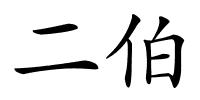 二伯